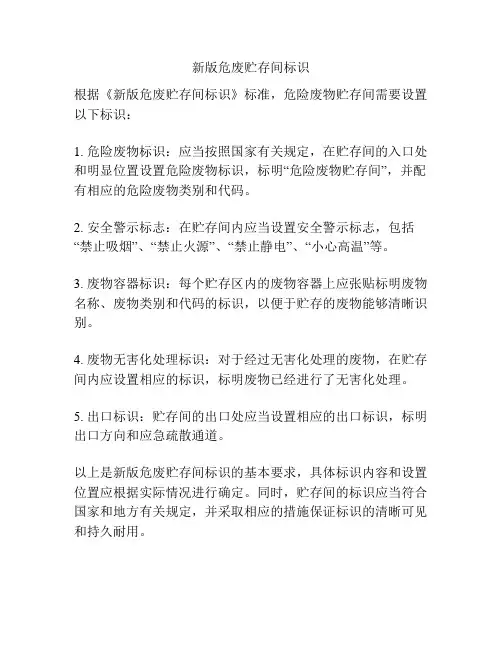 新版危废贮存间标识

根据《新版危废贮存间标识》标准，危险废物贮存间需要设置以下标识：

1. 危险废物标识：应当按照国家有关规定，在贮存间的入口处和明显位置设置危险废物标识，标明“危险废物贮存间”，并配有相应的危险废物类别和代码。

2. 安全警示标志：在贮存间内应当设置安全警示标志，包括“禁止吸烟”、“禁止火源”、“禁止静电”、“小心高温”等。

3. 废物容器标识：每个贮存区内的废物容器上应张贴标明废物名称、废物类别和代码的标识，以便于贮存的废物能够清晰识别。

4. 废物无害化处理标识：对于经过无害化处理的废物，在贮存间内应设置相应的标识，标明废物已经进行了无害化处理。

5. 出口标识：贮存间的出口处应当设置相应的出口标识，标明出口方向和应急疏散通道。

以上是新版危废贮存间标识的基本要求，具体标识内容和设置位置应根据实际情况进行确定。同时，贮存间的标识应当符合国家和地方有关规定，并采取相应的措施保证标识的清晰可见和持久耐用。